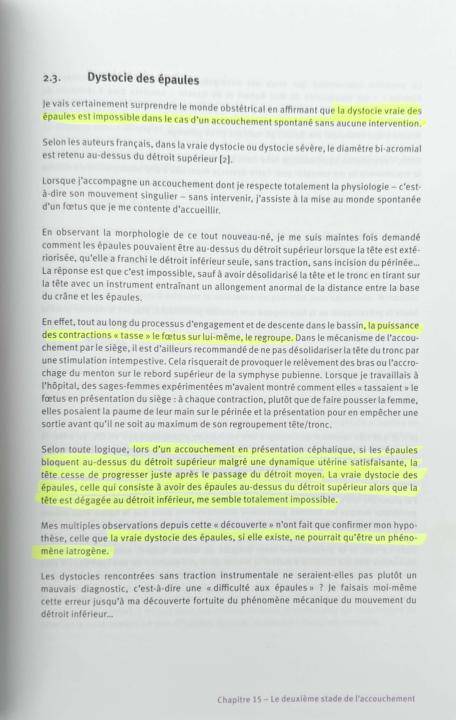 2.3. Dystocie des épaules

Je vais certainement surprendre le monde obstétrical en affirmant que la dystocie vraie des épaules est impossible dans le cas d'un accouchement spontané sans aucune intervention.

Selon les auteurs français, dans la vraie dystocie ou dystocie sévère, le diamètre bi-acromial est retenu au-dessus du détroit supérieur [2].

Lorsque j'accompagne un accouchement dont je respecte totalement la physiologie – c'est-à-dire son mouvement singulier – sans intervenir, j'assiste à la mise au monde spontanée d'un fœtus que je me contente d'accueillir.

En observant la morphologie de ce tout nouveau-né, je me suis maintes fois demandé comment les épaules pouvaient être au-dessus du détroit supérieur lorsque la tête est extériorisée, qu'elle a franchi le détroit inférieur seule, sans traction, sans incision du périnée... La réponse est que c'est impossible, sauf à avoir désolidarisé la tête et le tronc en tirant sur la tête avec un instrument entraînant un allongement anormal de la distance entre la base du crâne et les épaules.

En effet, tout au long du processus d'engagement et de descente dans le bassin, la puissance des contractions « tasse » le fœtus sur lui-même, le regroupe. Dans le mécanisme de l'accouchement par le siège, il est d'ailleurs recommandé de ne pas désolidariser la tête du tronc par une stimulation intempestive. Cela risquerait de provoquer le relèvement des bras ou l'accrochage du menton sur le rebord supérieur de la symphyse pubienne. Lorsque je travaillais à l'hôpital, des sages-femmes expérimentées m'avaient montré comment elles « tassaient » le fœtus en présentation du siège : à chaque contraction, plutôt que de faire pousser la femme, elles posaient la paume de leur main sur le périnée et la présentation pour en empêcher une sortie avant qu'il ne soit au maximum de son regroupement tête/tronc.

Selon toute logique, lors d'un accouchement en présentation céphalique, si les épaules bloquent au-dessus du détroit supérieur malgré une dynamique utérine satisfaisante, la tête cesse de progresser juste après le passage du détroit moyen. La vraie dystocie des épaules, celle qui consiste à avoir des épaules au-dessus du détroit supérieur alors que la tête est dégagée au détroit inférieur, me semble totalement impossible.

Mes multiples observations depuis cette « découverte » n'ont fait que confirmer mon hypothèse, celle que la vraie dystocie des épaules, si elle existe, ne pourrait qu'être un phénomène iatrogène.

Les dystocies rencontrées sans traction instrumentale ne seraient-elles pas plutôt un mauvais diagnostic, c'est-à-dire une « difficulté aux épaules » ? Je faisais moi-même cette erreur jusqu'à ma découverte fortuite du phénomène mécanique du mouvement du détroit inférieur...

Chapitre 15 – Le deuxième stade de l'accouchement